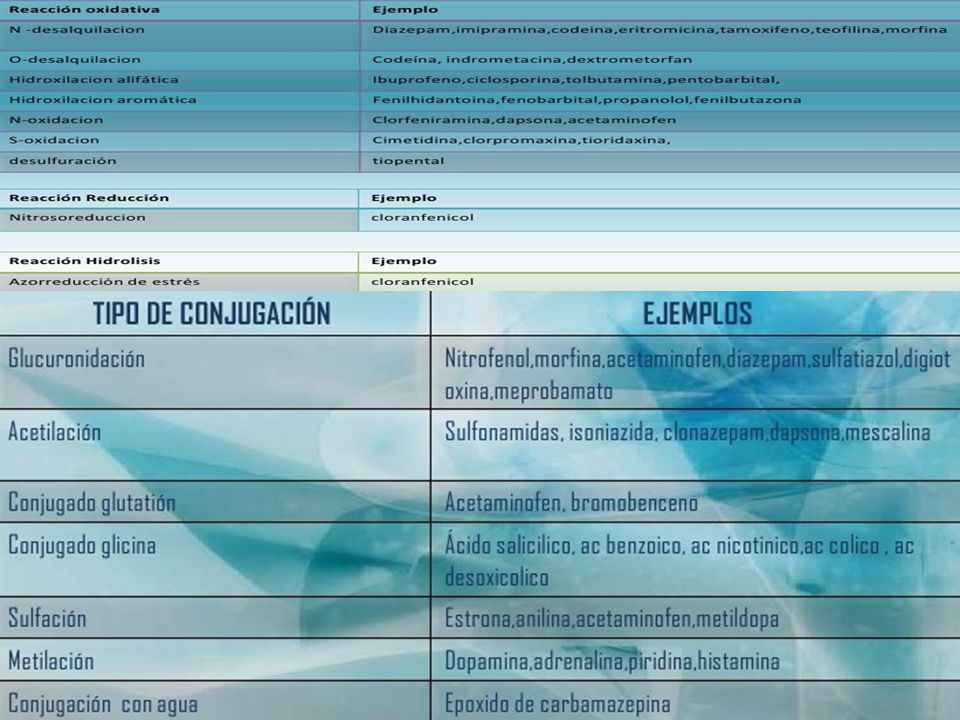 | Reacción oxidativa | Ejemplo |
|---|---|
| N -desalquilacion | Diazepam,imipramina,codeina,eritromicina,tamoxifeno,teofilina,morfina |
| O-desalquilacion | Codeína, indrometacina,dextrometorfan |
| Hidroxilacion alifática | Ibuprofeno,ciclosporina,tolbutamina,pentobarbital, |
| Hidroxilacion aromática | Fenilhidantoina,fenobarbital,propanolol,fenilbutazona |
| N-oxidacion | Clorfeniramina,dapsona,acetaminofen |
| S-oxidacion | Cimetidina,clorpromaxina,tioridaxina, |
| desulfuración | tiopental |

| Reacción Reducción | Ejemplo |
|---|---|
| Nitrosoreduccion | cloranfenicol |

| Reacción Hidrolisis | Ejemplo |
|---|---|
| Azorreducción de estrés | cloranfenicol |

| TIPO DE CONJUGACIÓN | EJEMPLOS |
|---|---|
| Glucuronidación | Nitrofenol,morfina,acetaminofen,diazepam,sulfatiazol,digiotoxina,meprobamato |
| Acetilación | Sulfonamidas, isoniazida, clonazepam,dapsona,mescalina |
| Conjugado glutatión | Acetaminofen, bromobenceno |
| Conjugado glicina | Ácido salicilico, ac benzoico, ac nicotinico,ac colico , ac desoxicolico |
| Sulfación | Estrona,anilina,acetaminofen,metildopa |
| Metilación | Dopamina,adrenalina,piridina,histamina |
| Conjugación con agua | Epoxido de carbamazepina |